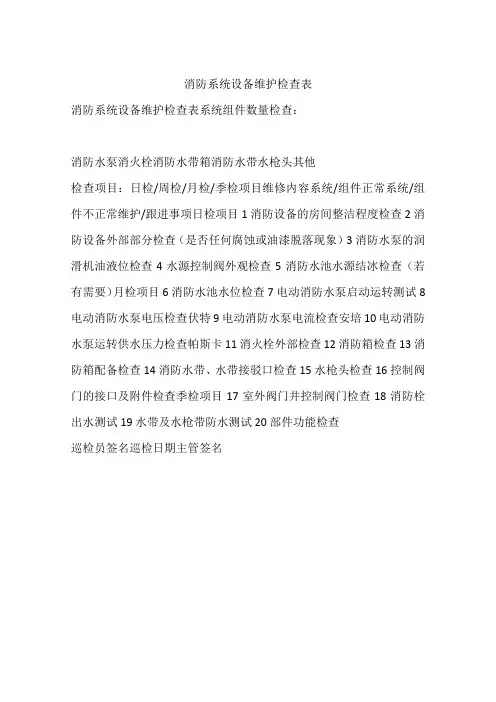 消防系统设备维护检查表

消防系统设备维护检查表系统组件数量检查：

消防水泵消火栓消防水带箱消防水带水枪头其他

检查项目：日检/周检/月检/季检项目维修内容系统/组件正常系统/组件不正常维护/跟进事项日检项目 1 消防设备的房间整洁程度检查 2 消防设备外部部分检查（是否任何腐蚀或油漆脱落现象）3 消防水泵的润滑机油液位检查 4 水源控制阀外观检查 5 消防水池水源结冰检查（若有需要）月检项目 6 消防水池水位检查 7 电动消防水泵启动运转测试 8 电动消防水泵电压检查伏特 9 电动消防水泵电流检查安培 10 电动消防水泵运转供水压力检查帕斯卡 11 消火栓外部检查 12 消防箱检查 13 消防箱配备检查 14 消防水带、水带接驳口检查 15 水枪头检查 16 控制阀门的接口及附件检查季检项目 17 室外阀门井控制阀门检查 18 消防栓出水测试 19 水带及水枪带防水测试 20 部件功能检查

巡检员签名巡检日期主管签名